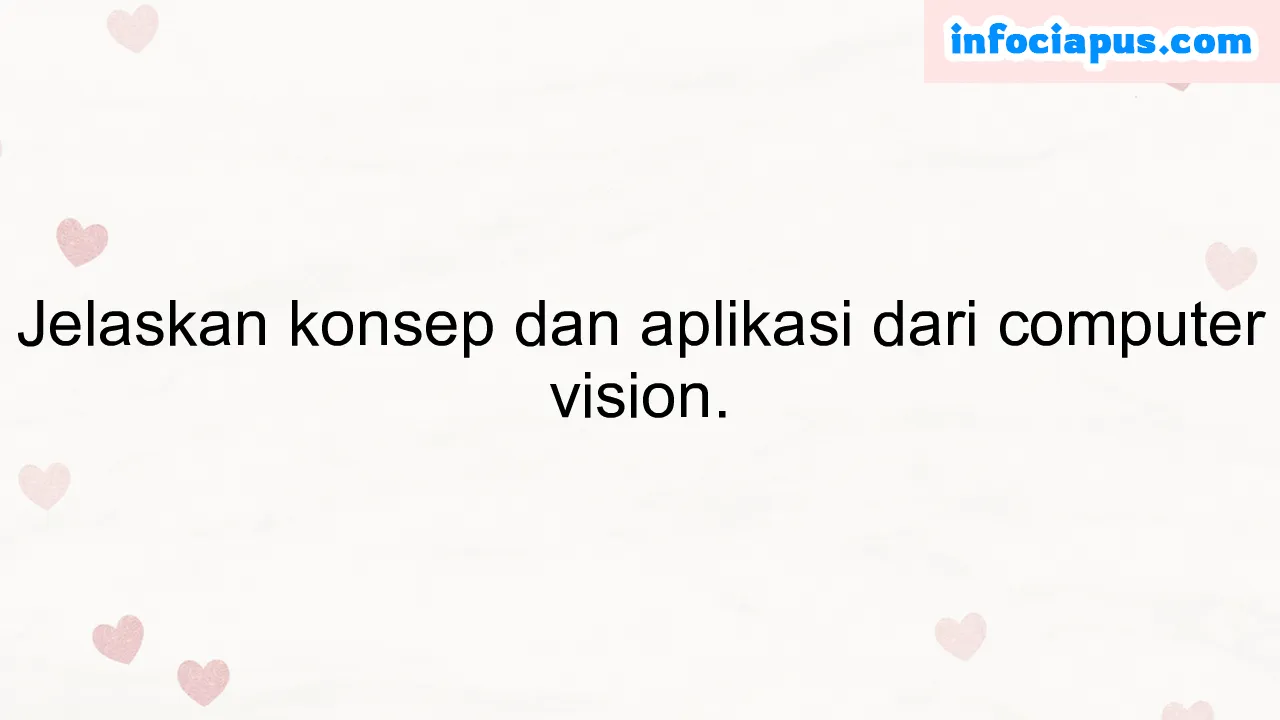 infociapus.com

Jelaskan konsep dan aplikasi dari computer vision.